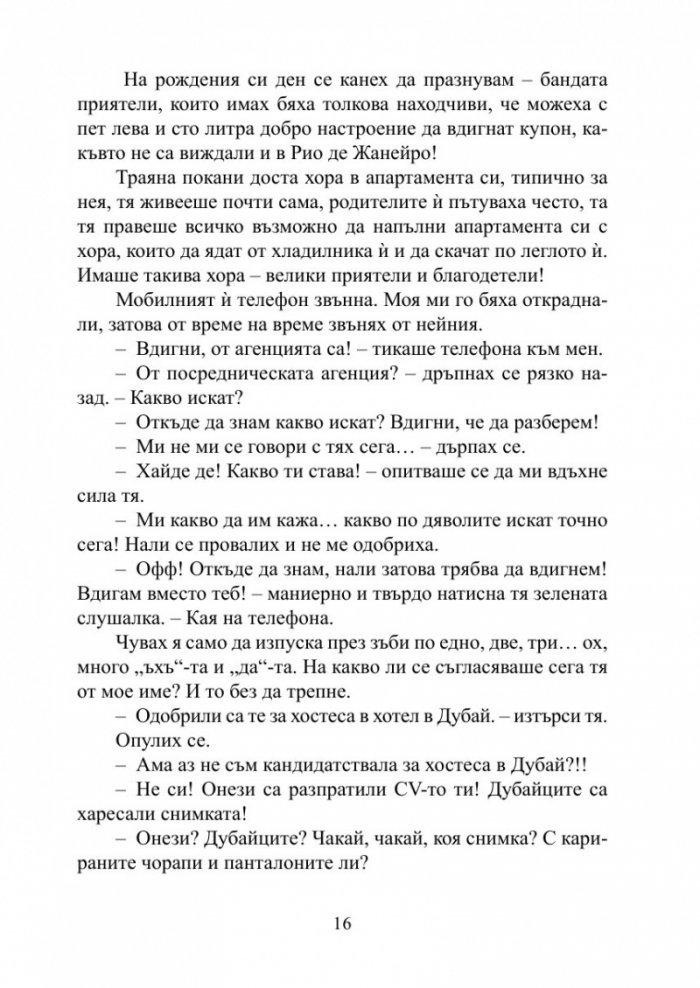 На рождения си ден се канех да празнувам – бандата приятели, които имах бяха толкова находчиви, че можеха с пет лева и сто литра добро настроение да вдигнат купон, какъвто не са виждали и в Рио де Жанейро!

Траяна покани доста хора в апартамента си, типично за нея, тя живееше почти сама, родителите ѝ пътуваха често, та тя правеше всичко възможно да напълни апартамента си с хора, които да ядат от хладилника ѝ и да скачат по леглото ѝ. Имаше такива хора – велики приятели и благодетели!

Мобилният ѝ телефон звънна. Моя ми го бяха откраднали, затова от време на време звънях от нейния.

– Вдигни, от агенцията са! – тикаше телефона към мен.

– От посредническата агенция? – дръпнах се рязко назад. – Какво искат?

– Откъде да знам какво искат? Вдигни, че да разберем!

– Ми не ми се говори с тях сега… – дърпах се.

– Хайде де! Какво ти става! – опитваше се да ми вдъхне сила тя.

– Ми какво да им кажа… какво по дяволите искат точно сега! Нали се провалих и не ме одобриха.

– Офф! Откъде да знам, нали затова трябва да вдигнем! Вдигам вместо теб! – маниерно и твърдо натисна тя зелената слушалка. – Кая на телефона.

Чувах я само да изпуска през зъби по едно, две, три… ох, много „ъхъ“-та и „да“-та. На какво ли се съгласяваше сега тя от мое име? И то без да трепне.

– Одобрили са те за хостеса в хотел в Дубай. – изтърси тя.

Опулих се.

– Ама аз не съм кандидатствала за хостеса в Дубай?!!

– Не си! Онези са разпратили CV-то ти! Дубайците са харесали снимката!

– Онези? Дубайците? Чакай, чакай, коя снимка? С карираните чорапи и панталоните ли?

16